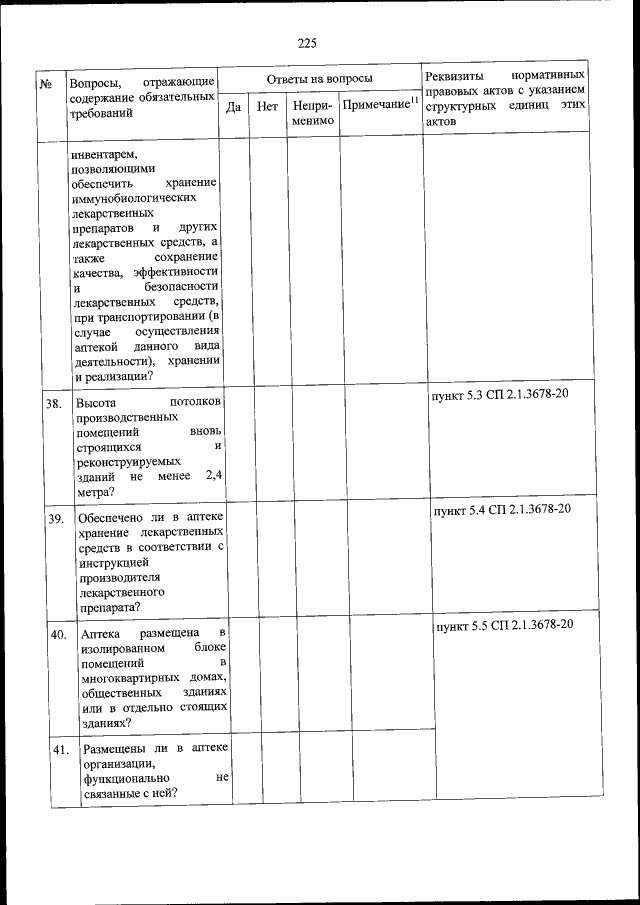 225

| № | Вопросы, отражающие содержание обязательных требований | Ответы на вопросы: Да | Нет | Неприменимо | Примечание$^{11}$ | Реквизиты нормативных правовых актов с указанием структурных единиц этих актов |
|---|---|---|---|---|---|---|
| | инвентарем, позволяющими обеспечить хранение иммунобиологических лекарственных препаратов и других лекарственных средств, а также сохранение качества, эффективности и безопасности лекарственных средств, при транспортировании (в случае осуществления аптекой данного вида деятельности), хранении и реализации? | | | | | |
| 38. | Высота потолков производственных помещений вновь строящихся и реконструируемых зданий не менее 2,4 метра? | | | | | пункт 5.3 СП 2.1.3678-20 |
| 39. | Обеспечено ли в аптеке хранение лекарственных средств в соответствии с инструкцией производителя лекарственного препарата? | | | | | пункт 5.4 СП 2.1.3678-20 |
| 40. | Аптека размещена в изолированном блоке помещений в многоквартирных домах, общественных зданиях или в отдельно стоящих зданиях? | | | | | пункт 5.5 СП 2.1.3678-20 |
| 41. | Размещены ли в аптеке организации, функционально не связанные с ней? | | | | | |